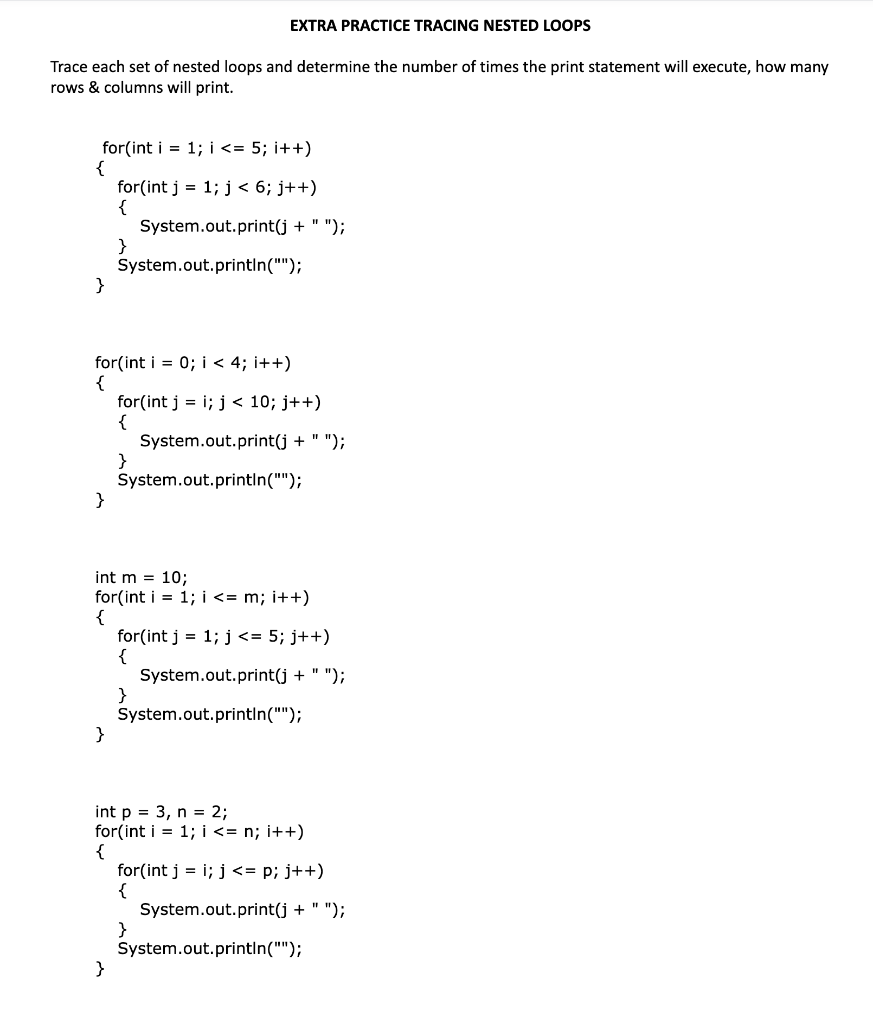 EXTRA PRACTICE TRACING NESTED LOOPS

Trace each set of nested loops and determine the number of times the print statement will execute, how many rows & columns will print.

for(int i = 1; i <= 5; i++)
{
for(int j = 1; j < 6; j++)
{
System.out.print(j + " ");
}
System.out.println("");
}

for(int i = 0; i < 4; i++)
{
for(int j = i; j < 10; j++)
{
System.out.print(j + " ");
}
System.out.println("");
}

int m = 10;
for(int i = 1; i <= m; i++)
{
for(int j = 1; j <= 5; j++)
{
System.out.print(j + " ");
}
System.out.println("");
}

int p = 3, n = 2;
for(int i = 1; i <= n; i++)
{
for(int j = i; j <= p; j++)
{
System.out.print(j + " ");
}
System.out.println("");
}